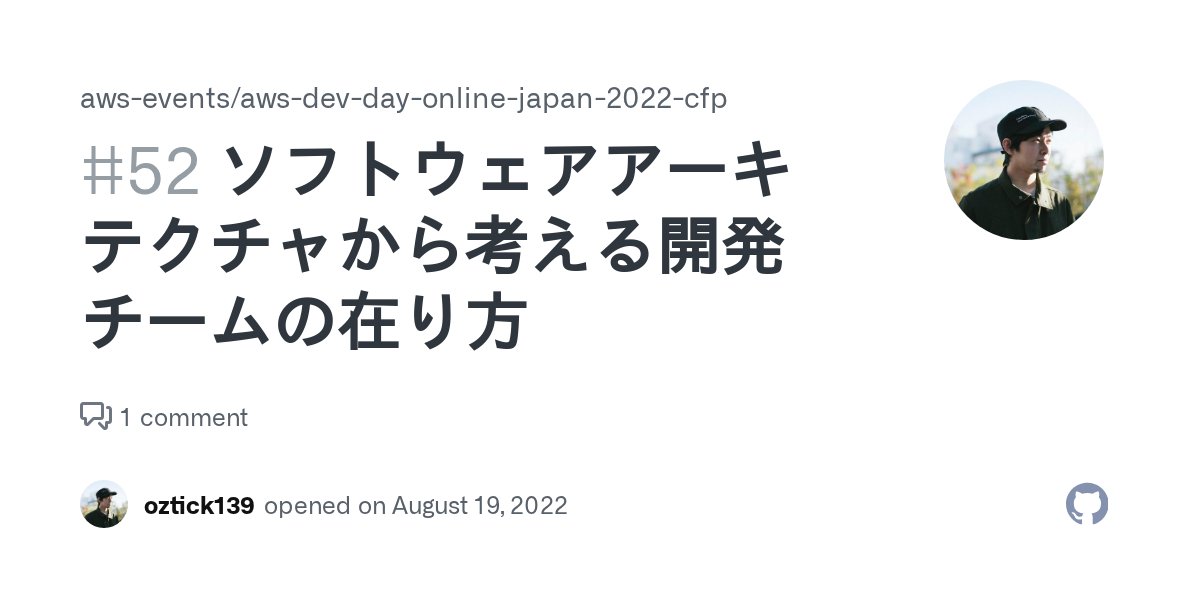 aws-events/aws-dev-day-online-japan-2022-cfp

#52 ソフトウェアアーキテクチャから考える開発チームの在り方

1 comment

oztick139 opened on August 19, 2022